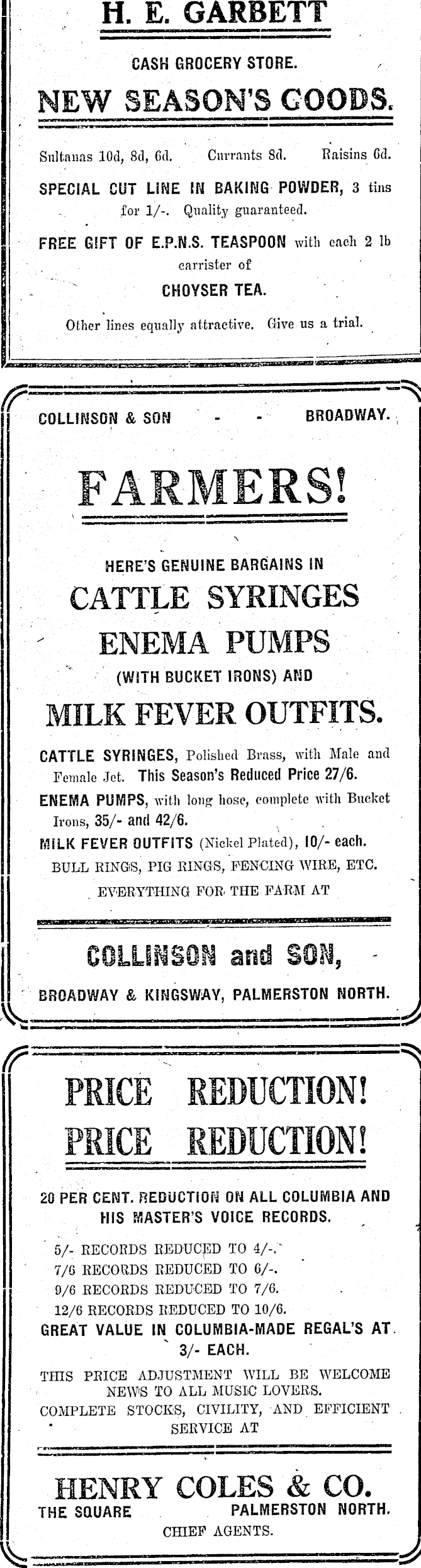 H. E. GARBETT

CASH GROCERY STORE.

NEW SEASON'S GOODS.

Sultanas 10d, 8d, 6d. Currants 8d. Raisins 6d.

SPECIAL CUT LINE IN BAKING POWDER, 3 tins for 1/-. Quality guaranteed.

FREE GIFT OF E.P.N.S. TEASPOON with each 2 lb carrister of

CHOYSER TEA.

Other lines equally attractive. Give us a trial.

COLLINSON & SON - - BROADWAY.

FARMERS!

HERE'S GENUINE BARGAINS IN

CATTLE SYRINGES

ENEMA PUMPS

(WITH BUCKET IRONS) AND

MILK FEVER OUTFITS.

CATTLE SYRINGES, Polished Brass, with Male and Female Jet. This Season's Reduced Price 27/6.

ENEMA PUMPS, with long hose, complete with Bucket Irons, 35/- and 42/6.

MILK FEVER OUTFITS (Nickel Plated), 10/- each.

BULL RINGS, PIG RINGS, FENCING WIRE, ETC.

EVERYTHING FOR THE FARM AT

COLLINSON and SON,

BROADWAY & KINGSWAY, PALMERSTON NORTH.

PRICE REDUCTION!

PRICE REDUCTION!

20 PER CENT. REDUCTION ON ALL COLUMBIA AND HIS MASTER'S VOICE RECORDS.

5/- RECORDS REDUCED TO 4/-.
7/6 RECORDS REDUCED TO 6/-.
9/6 RECORDS REDUCED TO 7/6.
12/6 RECORDS REDUCED TO 10/6.

GREAT VALUE IN COLUMBIA-MADE REGAL'S AT 3/- EACH.

THIS PRICE ADJUSTMENT WILL BE WELCOME NEWS TO ALL MUSIC LOVERS.

COMPLETE STOCKS, CIVILITY, AND EFFICIENT SERVICE AT

HENRY COLES & CO.

THE SQUARE PALMERSTON NORTH.

CHIEF AGENTS.